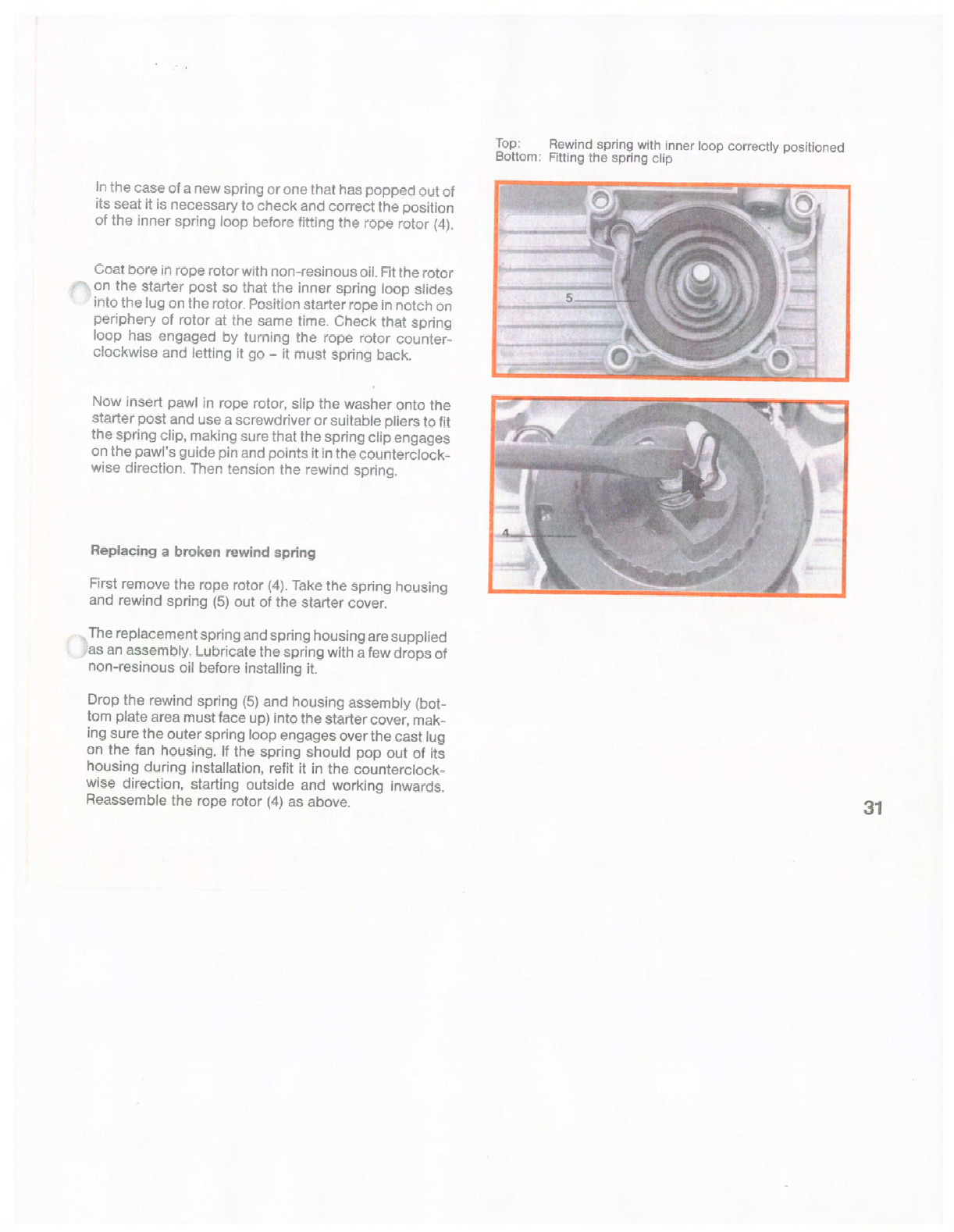 In the case of a new spring or one that has popped out of its seat it is necessary to check and correct the position of the inner spring loop before fitting the rope rotor (4).

Coat bore in rope rotor with non-resinous oil. Fit the rotor on the starter post so that the inner spring loop slides into the lug on the rotor. Position starter rope in notch on periphery of rotor at the same time. Check that spring loop has engaged by turning the rope rotor counterclockwise and letting it go – it must spring back.

Now insert pawl in rope rotor, slip the washer onto the starter post and use a screwdriver or suitable pliers to fit the spring clip, making sure that the spring clip engages on the pawl's guide pin and points it in the counterclockwise direction. Then tension the rewind spring.

Replacing a broken rewind spring

First remove the rope rotor (4). Take the spring housing and rewind spring (5) out of the starter cover.

The replacement spring and spring housing are supplied as an assembly. Lubricate the spring with a few drops of non-resinous oil before installing it.

Drop the rewind spring (5) and housing assembly (bottom plate area must face up) into the starter cover, making sure the outer spring loop engages over the cast lug on the fan housing. If the spring should pop out of its housing during installation, refit it in the counterclockwise direction, starting outside and working inwards. Reassemble the rope rotor (4) as above.

Top: Rewind spring with inner loop correctly positioned
Bottom: Fitting the spring clip

5

4

31